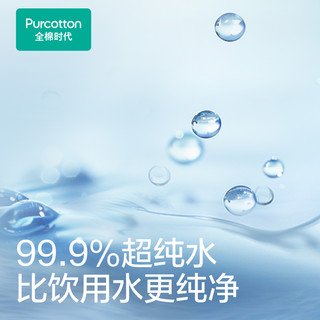 Purcotton
全棉时代

99.9%超纯水
比饮用水更纯净